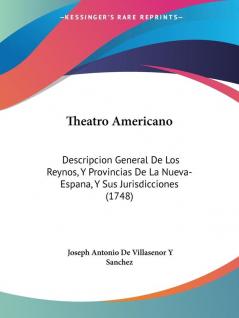 —KESSINGER'S RARE REPRINTS—

Theatro Americano

Descripcion General De Los Reynos, Y Provincias De La Nueva-Espana, Y Sus Jurisdicciones (1748)

Joseph Antonio De Villasenor Y Sanchez